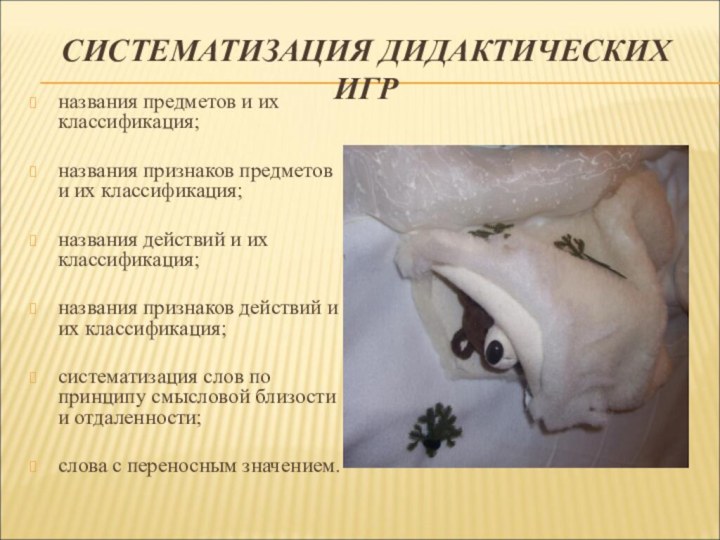 СИСТЕМАТИЗАЦИЯ ДИДАКТИЧЕСКИХ ИГР

названия предметов и их классификация;

названия признаков предметов и их классификация;

названия действий и их классификация;

названия признаков действий и их классификация;

систематизация слов по принципу смысловой близости и отдаленности;

слова с переносным значением.